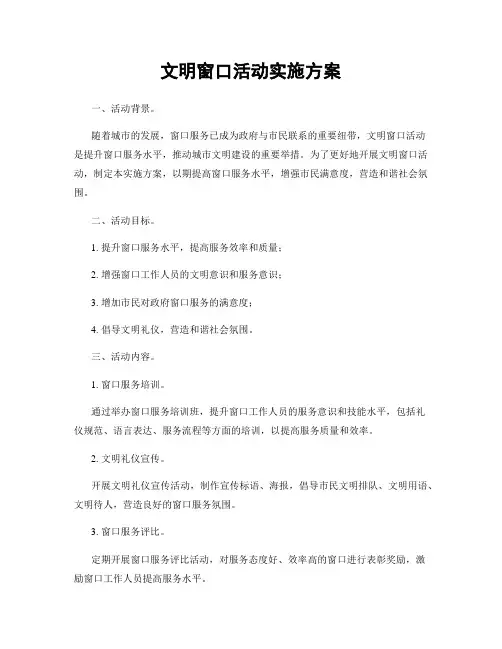 文明窗口活动实施方案

一、活动背景。

随着城市的发展，窗口服务已成为政府与市民联系的重要纽带，文明窗口活动是提升窗口服务水平，推动城市文明建设的重要举措。为了更好地开展文明窗口活动，制定本实施方案，以期提高窗口服务水平，增强市民满意度，营造和谐社会氛围。

二、活动目标。

1. 提升窗口服务水平，提高服务效率和质量；

2. 增强窗口工作人员的文明意识和服务意识；

3. 增加市民对政府窗口服务的满意度；

4. 倡导文明礼仪，营造和谐社会氛围。

三、活动内容。

1. 窗口服务培训。

通过举办窗口服务培训班，提升窗口工作人员的服务意识和技能水平，包括礼仪规范、语言表达、服务流程等方面的培训，以提高服务质量和效率。

2. 文明礼仪宣传。

开展文明礼仪宣传活动，制作宣传标语、海报，倡导市民文明排队、文明用语、文明待人，营造良好的窗口服务氛围。

3. 窗口服务评比。

定期开展窗口服务评比活动，对服务态度好、效率高的窗口进行表彰奖励，激励窗口工作人员提高服务水平。